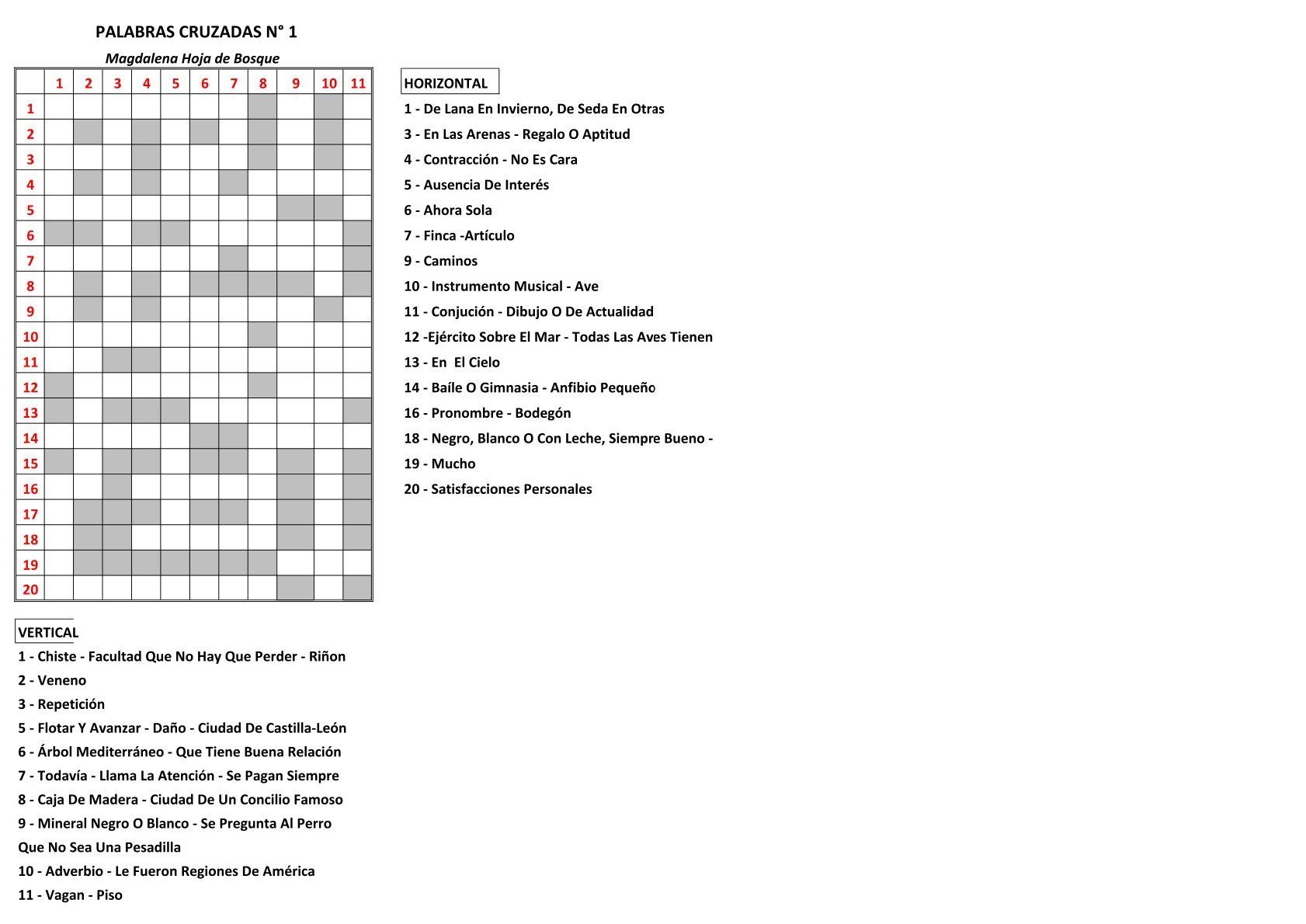 PALABRAS CRUZADAS N° 1

Magdalena Hoja de Bosque

| | 1 | 2 | 3 | 4 | 5 | 6 | 7 | 8 | 9 | 10 | 11 |
|---|---|---|---|---|---|---|---|---|---|---|---|
| 1 | | | | | | | | | | | |
| 2 | | | | | | | | | | | |
| 3 | | | | | | | | | | | |
| 4 | | | | | | | | | | | |
| 5 | | | | | | | | | | | |
| 6 | | | | | | | | | | | |
| 7 | | | | | | | | | | | |
| 8 | | | | | | | | | | | |
| 9 | | | | | | | | | | | |
| 10 | | | | | | | | | | | |
| 11 | | | | | | | | | | | |
| 12 | | | | | | | | | | | |
| 13 | | | | | | | | | | | |
| 14 | | | | | | | | | | | |
| 15 | | | | | | | | | | | |
| 16 | | | | | | | | | | | |
| 17 | | | | | | | | | | | |
| 18 | | | | | | | | | | | |
| 19 | | | | | | | | | | | |
| 20 | | | | | | | | | | | |

HORIZONTAL

1 - De Lana En Invierno, De Seda En Otras
3 - En Las Arenas - Regalo O Aptitud
4 - Contracción - No Es Cara
5 - Ausencia De Interés
6 - Ahora Sola
7 - Finca -Artículo
9 - Caminos
10 - Instrumento Musical - Ave
11 - Conjución - Dibujo O De Actualidad
12 -Ejército Sobre El Mar - Todas Las Aves Tienen
13 - En El Cielo
14 - Baíle O Gimnasia - Anfibio Pequeño
16 - Pronombre - Bodegón
18 - Negro, Blanco O Con Leche, Siempre Bueno -
19 - Mucho
20 - Satisfacciones Personales

VERTICAL

1 - Chiste - Facultad Que No Hay Que Perder - Riñon
2 - Veneno
3 - Repetición
5 - Flotar Y Avanzar - Daño - Ciudad De Castilla-León
6 - Árbol Mediterráneo - Que Tiene Buena Relación
7 - Todavía - Llama La Atención - Se Pagan Siempre
8 - Caja De Madera - Ciudad De Un Concilio Famoso
9 - Mineral Negro O Blanco - Se Pregunta Al Perro Que No Sea Una Pesadilla
10 - Adverbio - Le Fueron Regiones De América
11 - Vagan - Piso